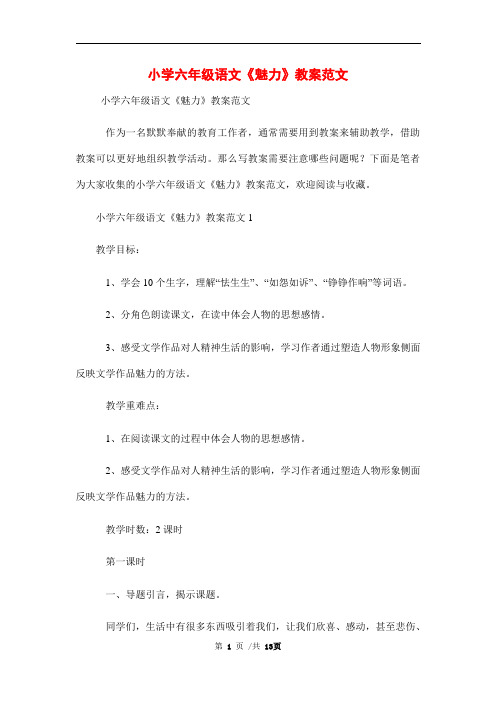 小学六年级语文《魅力》教案范文

小学六年级语文《魅力》教案范文

作为一名默默奉献的教育工作者，通常需要用到教案来辅助教学，借助教案可以更好地组织教学活动。那么写教案需要注意哪些问题呢？下面是笔者为大家收集的小学六年级语文《魅力》教案范文，欢迎阅读与收藏。

小学六年级语文《魅力》教案范文 1

教学目标：

1、学会 10 个生字，理解“怯生生”、“如怨如诉”、“铮铮作响”等词语。

2、分角色朗读课文，在读中体会人物的思想感情。

3、感受文学作品对人精神生活的影响，学习作者通过塑造人物形象侧面反映文学作品魅力的方法。

教学重难点：

1、在阅读课文的过程中体会人物的思想感情。

2、感受文学作品对人精神生活的影响，学习作者通过塑造人物形象侧面反映文学作品魅力的方法。

教学时数：2 课时

第一课时

一、导题引言，揭示课题。

同学们，生活中有很多东西吸引着我们，让我们欣喜、感动，甚至悲伤、

第 1 页 /共 13页